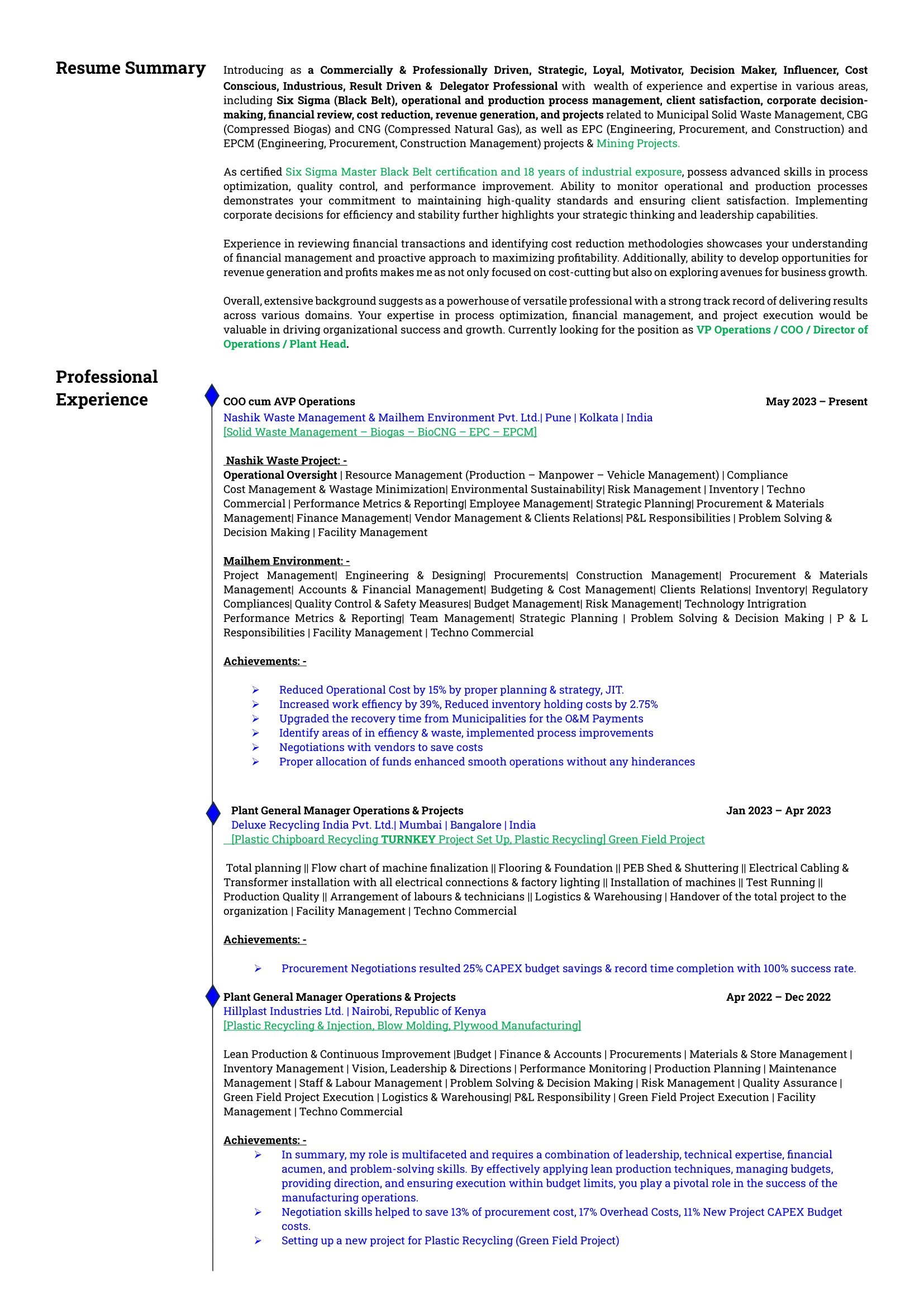 Resume Summary

Introducing as a Commercially & Professionally Driven, Strategic, Loyal, Motivator, Decision Maker, Influencer, Cost Conscious, Industrious, Result Driven & Delegator Professional with wealth of experience and expertise in various areas, including Six Sigma (Black Belt), operational and production process management, client satisfaction, corporate decision-making, financial review, cost reduction, revenue generation, and projects related to Municipal Solid Waste Management, CBG (Compressed Biogas) and CNG (Compressed Natural Gas), as well as EPC (Engineering, Procurement, and Construction) and EPCM (Engineering, Procurement, Construction Management) projects & Mining Projects.

As certified Six Sigma Master Black Belt certification and 18 years of industrial exposure, possess advanced skills in process optimization, quality control, and performance improvement. Ability to monitor operational and production processes demonstrates your commitment to maintaining high-quality standards and ensuring client satisfaction. Implementing corporate decisions for efficiency and stability further highlights your strategic thinking and leadership capabilities.

Experience in reviewing financial transactions and identifying cost reduction methodologies showcases your understanding of financial management and proactive approach to maximizing profitability. Additionally, ability to develop opportunities for revenue generation and profits makes me as not only focused on cost-cutting but also on exploring avenues for business growth.

Overall, extensive background suggests as a powerhouse of versatile professional with a strong track record of delivering results across various domains. Your expertise in process optimization, financial management, and project execution would be valuable in driving organizational success and growth. Currently looking for the position as VP Operations / COO / Director of Operations / Plant Head.

Professional Experience

COO cum AVP Operations May 2023 – Present
Nashik Waste Management & Mailhem Environment Pvt. Ltd.| Pune | Kolkata | India
[Solid Waste Management – Biogas – BioCNG – EPC – EPCM]

Nashik Waste Project: -
Operational Oversight | Resource Management (Production – Manpower – Vehicle Management) | Compliance Cost Management & Wastage Minimization| Environmental Sustainability| Risk Management | Inventory | Techno Commercial | Performance Metrics & Reporting| Employee Management| Strategic Planning| Procurement & Materials Management| Finance Management| Vendor Management & Clients Relations| P&L Responsibilities | Problem Solving & Decision Making | Facility Management

Mailhem Environment: -
Project Management| Engineering & Designing| Procurements| Construction Management| Procurement & Materials Management| Accounts & Financial Management| Budgeting & Cost Management| Clients Relations| Inventory| Regulatory Compliances| Quality Control & Safety Measures| Budget Management| Risk Management| Technology Intrigration Performance Metrics & Reporting| Team Management| Strategic Planning | Problem Solving & Decision Making | P & L Responsibilities | Facility Management | Techno Commercial

Achievements: -

➢ Reduced Operational Cost by 15% by proper planning & strategy, JIT.
➢ Increased work effiency by 39%, Reduced inventory holding costs by 2.75%
➢ Upgraded the recovery time from Municipalities for the O&M Payments
➢ Identify areas of in effiency & waste, implemented process improvements
➢ Negotiations with vendors to save costs
➢ Proper allocation of funds enhanced smooth operations without any hinderances

Plant General Manager Operations & Projects Jan 2023 – Apr 2023
Deluxe Recycling India Pvt. Ltd.| Mumbai | Bangalore | India
[Plastic Chipboard Recycling TURNKEY Project Set Up, Plastic Recycling] Green Field Project

Total planning || Flow chart of machine finalization || Flooring & Foundation || PEB Shed & Shuttering || Electrical Cabling & Transformer installation with all electrical connections & factory lighting || Installation of machines || Test Running || Production Quality || Arrangement of labours & technicians || Logistics & Warehousing | Handover of the total project to the organization | Facility Management | Techno Commercial

Achievements: -

➢ Procurement Negotiations resulted 25% CAPEX budget savings & record time completion with 100% success rate.

Plant General Manager Operations & Projects Apr 2022 – Dec 2022
Hillplast Industries Ltd. | Nairobi, Republic of Kenya
[Plastic Recycling & Injection, Blow Molding, Plywood Manufacturing]

Lean Production & Continuous Improvement |Budget | Finance & Accounts | Procurements | Materials & Store Management | Inventory Management | Vision, Leadership & Directions | Performance Monitoring | Production Planning | Maintenance Management | Staff & Labour Management | Problem Solving & Decision Making | Risk Management | Quality Assurance | Green Field Project Execution | Logistics & Warehousing| P&L Responsibility | Green Field Project Execution | Facility Management | Techno Commercial

Achievements: -
➢ In summary, my role is multifaceted and requires a combination of leadership, technical expertise, financial acumen, and problem-solving skills. By effectively applying lean production techniques, managing budgets, providing direction, and ensuring execution within budget limits, you play a pivotal role in the success of the manufacturing operations.
➢ Negotiation skills helped to save 13% of procurement cost, 17% Overhead Costs, 11% New Project CAPEX Budget costs.
➢ Setting up a new project for Plastic Recycling (Green Field Project)